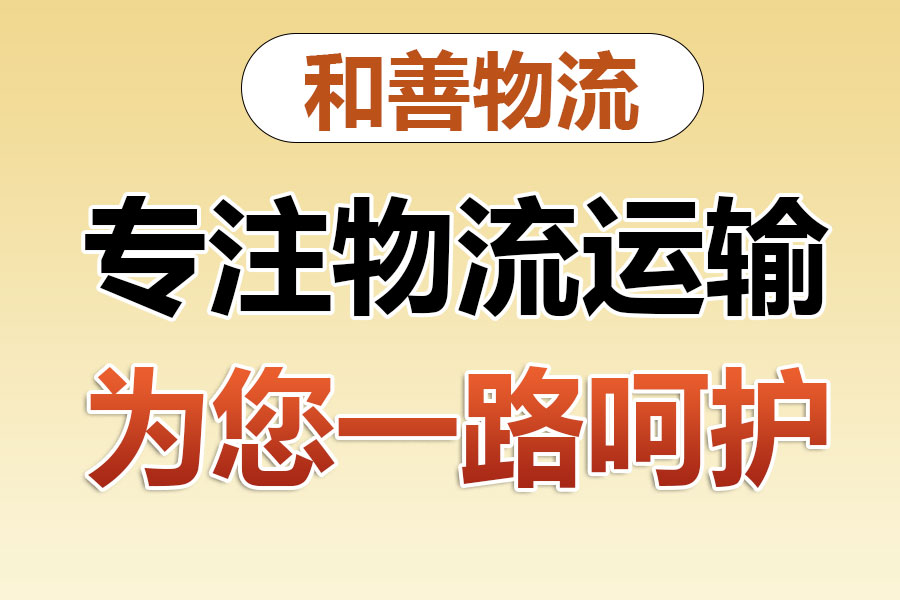 和善物流

专注物流运输

为您一路呵护